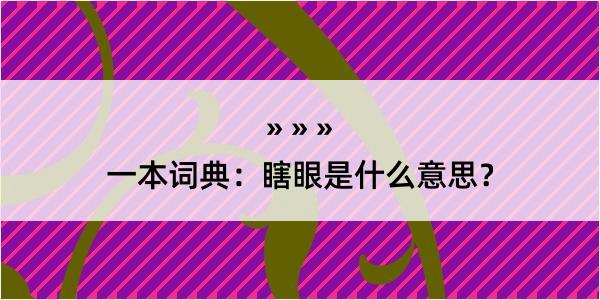 » » »

一本词典：瞎眼是什么意思？